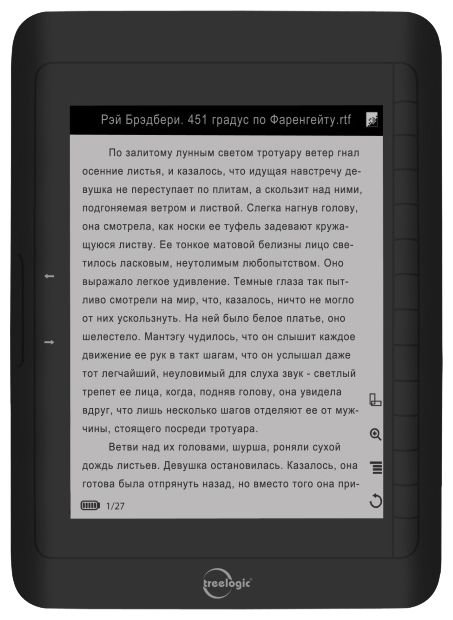 Рэй Брэдбери. 451 градус по Фаренгейту.rtf

По залитому лунным светом тротуару ветер гнал осенние листья, и казалось, что идущая навстречу девушка не переступает по плитам, а скользит над ними, подгоняемая ветром и листвой. Слегка нагнув голову, она смотрела, как носки ее туфель задевают кружащуюся листву. Ее тонкое матовой белизны лицо светилось ласковым, неутолимым любопытством. Оно выражало легкое удивление. Темные глаза так пытливо смотрели на мир, что, казалось, ничто не могло от них ускользнуть. На ней было белое платье, оно шелестело. Мантэгу чудилось, что он слышит каждое движение ее рук в такт шагам, что он услышал даже тот легчайший, неуловимый для слуха звук - светлый трепет ее лица, когда, подняв голову, она увидела вдруг, что лишь несколько шагов отделяют ее от мужчины, стоящего посреди тротуара.

Ветви над их головами, шурша, роняли сухой дождь листьев. Девушка остановилась. Казалось, она готова была отпрянуть назад, но вместо того она при-

1/27

treelogic